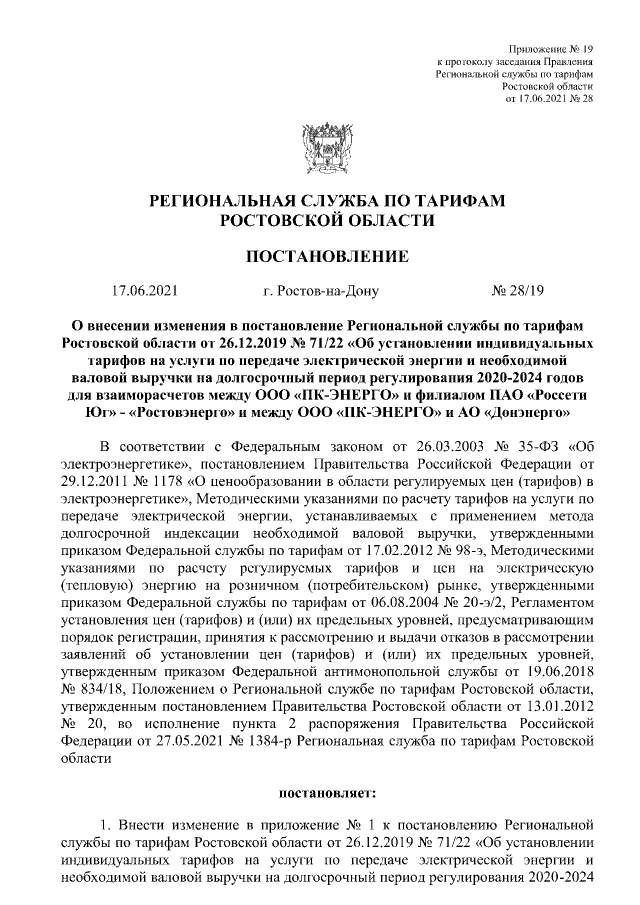 Приложение № 19
к протоколу заседания Правления
Региональной службы по тарифам
Ростовской области
от 17.06.2021 № 28

РЕГИОНАЛЬНАЯ СЛУЖБА ПО ТАРИФАМ
РОСТОВСКОЙ ОБЛАСТИ

ПОСТАНОВЛЕНИЕ

17.06.2021 г. Ростов-на-Дону № 28/19

О внесении изменения в постановление Региональной службы по тарифам Ростовской области от 26.12.2019 № 71/22 «Об установлении индивидуальных тарифов на услуги по передаче электрической энергии и необходимой валовой выручки на долгосрочный период регулирования 2020-2024 годов для взаиморасчетов между ООО «ПК-ЭНЕРГО» и филиалом ПАО «Россети Юг» - «Ростовэнерго» и между ООО «ПК-ЭНЕРГО» и АО «Донэнерго»

В соответствии с Федеральным законом от 26.03.2003 № 35-ФЗ «Об электроэнергетике», постановлением Правительства Российской Федерации от 29.12.2011 № 1178 «О ценообразовании в области регулируемых цен (тарифов) в электроэнергетике», Методическими указаниями по расчету тарифов на услуги по передаче электрической энергии, устанавливаемых с применением метода долгосрочной индексации необходимой валовой выручки, утвержденными приказом Федеральной службы по тарифам от 17.02.2012 № 98-э, Методическими указаниями по расчету регулируемых тарифов и цен на электрическую (тепловую) энергию на розничном (потребительском) рынке, утвержденными приказом Федеральной службы по тарифам от 06.08.2004 № 20-э/2, Регламентом установления цен (тарифов) и (или) их предельных уровней, предусматривающим порядок регистрации, принятия к рассмотрению и выдачи отказов в рассмотрении заявлений об установлении цен (тарифов) и (или) их предельных уровней, утвержденным приказом Федеральной антимонопольной службы от 19.06.2018 № 834/18, Положением о Региональной службе по тарифам Ростовской области, утвержденным постановлением Правительства Ростовской области от 13.01.2012 № 20, во исполнение пункта 2 распоряжения Правительства Российской Федерации от 27.05.2021 № 1384-р Региональная служба по тарифам Ростовской области

постановляет:

1. Внести изменение в приложение № 1 к постановлению Региональной службы по тарифам Ростовской области от 26.12.2019 № 71/22 «Об установлении индивидуальных тарифов на услуги по передаче электрической энергии и необходимой валовой выручки на долгосрочный период регулирования 2020-2024